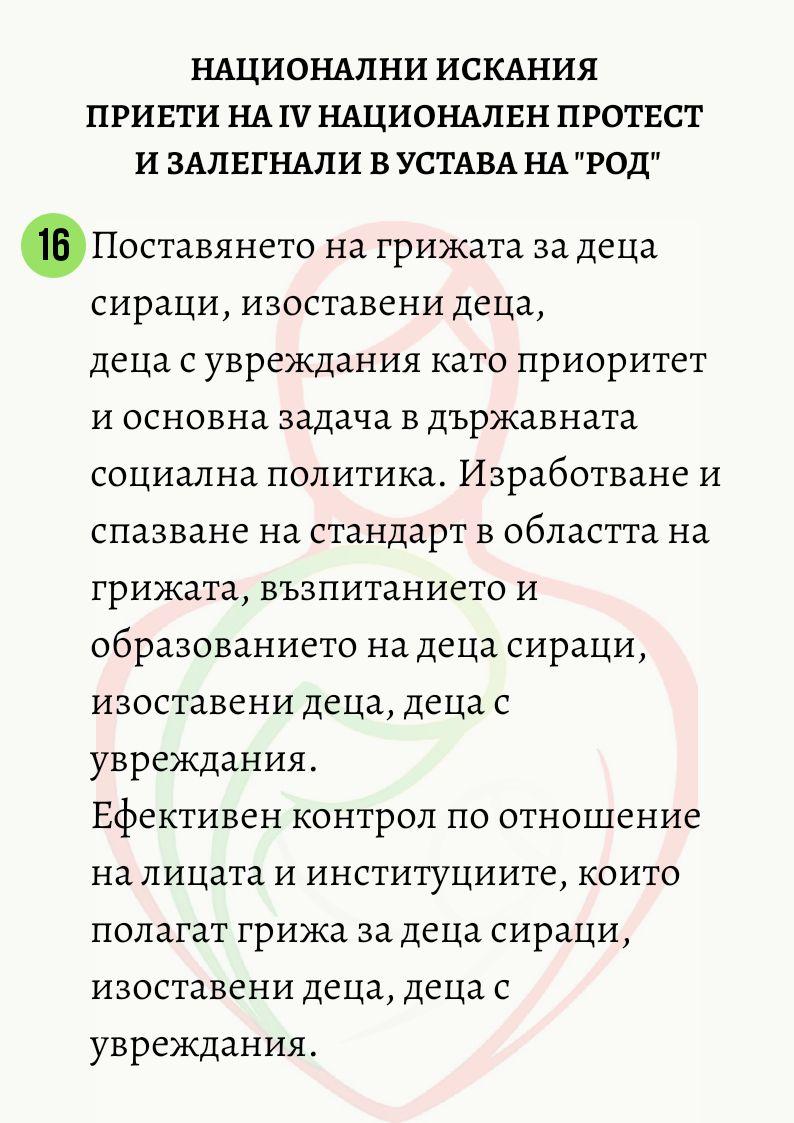 НАЦИОНАЛНИ ИСКАНИЯ
ПРИЕТИ НА IV НАЦИОНАЛЕН ПРОТЕСТ
И ЗАЛЕГНАЛИ В УСТАВА НА "РОД"

16 Поставянето на грижата за деца сираци, изоставени деца, деца с увреждания като приоритет и основна задача в държавната социална политика. Изработване и спазване на стандарт в областта на грижата, възпитанието и образованието на деца сираци, изоставени деца, деца с увреждания.

Ефективен контрол по отношение на лицата и институциите, които полагат грижа за деца сираци, изоставени деца, деца с увреждания.